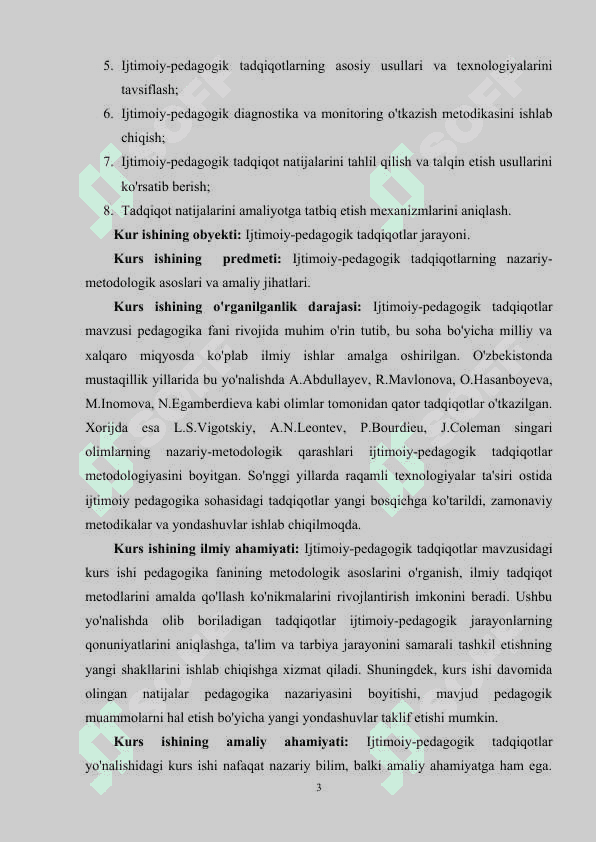 5. Ijtimoiy-pedagogik tadqiqotlarning asosiy usullari va texnologiyalarini tavsiflash;

6. Ijtimoiy-pedagogik diagnostika va monitoring o'tkazish metodikasini ishlab chiqish;

7. Ijtimoiy-pedagogik tadqiqot natijalarini tahlil qilish va talqin etish usullarini ko'rsatib berish;

8. Tadqiqot natijalarini amaliyotga tatbiq etish mexanizmlarini aniqlash.

Kur ishining obyekti: Ijtimoiy-pedagogik tadqiqotlar jarayoni.

Kurs ishining predmeti: Ijtimoiy-pedagogik tadqiqotlarning nazariy-metodologik asoslari va amaliy jihatlari.

Kurs ishining o'rganilganlik darajasi: Ijtimoiy-pedagogik tadqiqotlar mavzusi pedagogika fani rivojida muhim o'rin tutib, bu soha bo'yicha milliy va xalqaro miqyosda ko'plab ilmiy ishlar amalga oshirilgan. O'zbekistonda mustaqillik yillarida bu yo'nalishda A.Abdullayev, R.Mavlonova, O.Hasanboyeva, M.Inomova, N.Egamberdieva kabi olimlar tomonidan qator tadqiqotlar o'tkazilgan. Xorijda esa L.S.Vigotskiy, A.N.Leontev, P.Bourdieu, J.Coleman singari olimlarning nazariy-metodologik qarashlari ijtimoiy-pedagogik tadqiqotlar metodologiyasini boyitgan. So'nggi yillarda raqamli texnologiyalar ta'siri ostida ijtimoiy pedagogika sohasidagi tadqiqotlar yangi bosqichga ko'tarildi, zamonaviy metodikalar va yondashuvlar ishlab chiqilmoqda.

Kurs ishining ilmiy ahamiyati: Ijtimoiy-pedagogik tadqiqotlar mavzusidagi kurs ishi pedagogika fanining metodologik asoslarini o'rganish, ilmiy tadqiqot metodlarini amalda qo'llash ko'nikmalarini rivojlantirish imkonini beradi. Ushbu yo'nalishda olib boriladigan tadqiqotlar ijtimoiy-pedagogik jarayonlarning qonuniyatlarini aniqlashga, ta'lim va tarbiya jarayonini samarali tashkil etishning yangi shakllarini ishlab chiqishga xizmat qiladi. Shuningdek, kurs ishi davomida olingan natijalar pedagogika nazariyasini boyitishi, mavjud pedagogik muammolarni hal etish bo'yicha yangi yondashuvlar taklif etishi mumkin.

Kurs ishining amaliy ahamiyati: Ijtimoiy-pedagogik tadqiqotlar yo'nalishidagi kurs ishi nafaqat nazariy bilim, balki amaliy ahamiyatga ham ega.

3